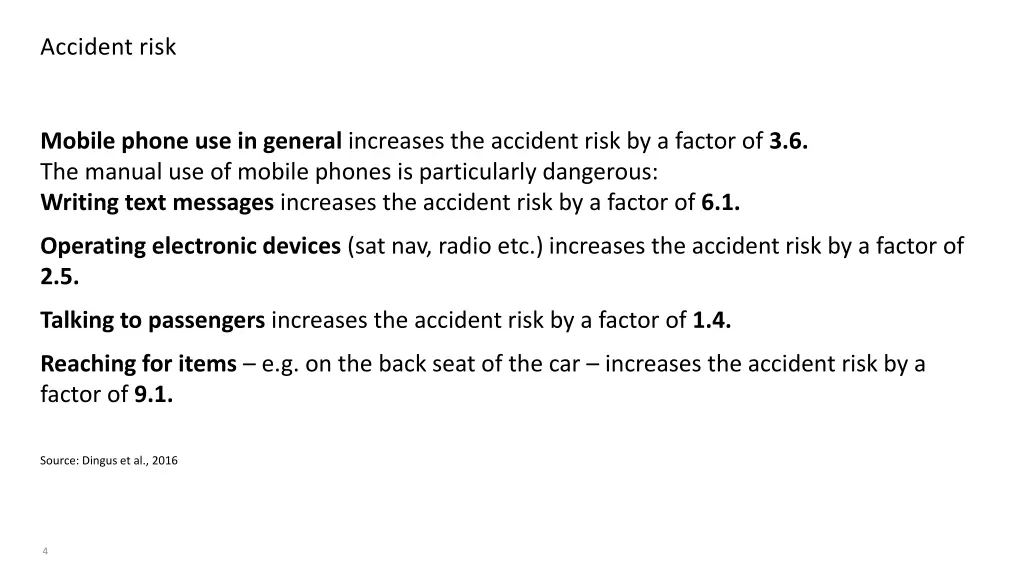 Accident risk

Mobile phone use in general increases the accident risk by a factor of 3.6.
The manual use of mobile phones is particularly dangerous:
Writing text messages increases the accident risk by a factor of 6.1.

Operating electronic devices (sat nav, radio etc.) increases the accident risk by a factor of 2.5.

Talking to passengers increases the accident risk by a factor of 1.4.

Reaching for items – e.g. on the back seat of the car – increases the accident risk by a factor of 9.1.

Source: Dingus et al., 2016

4